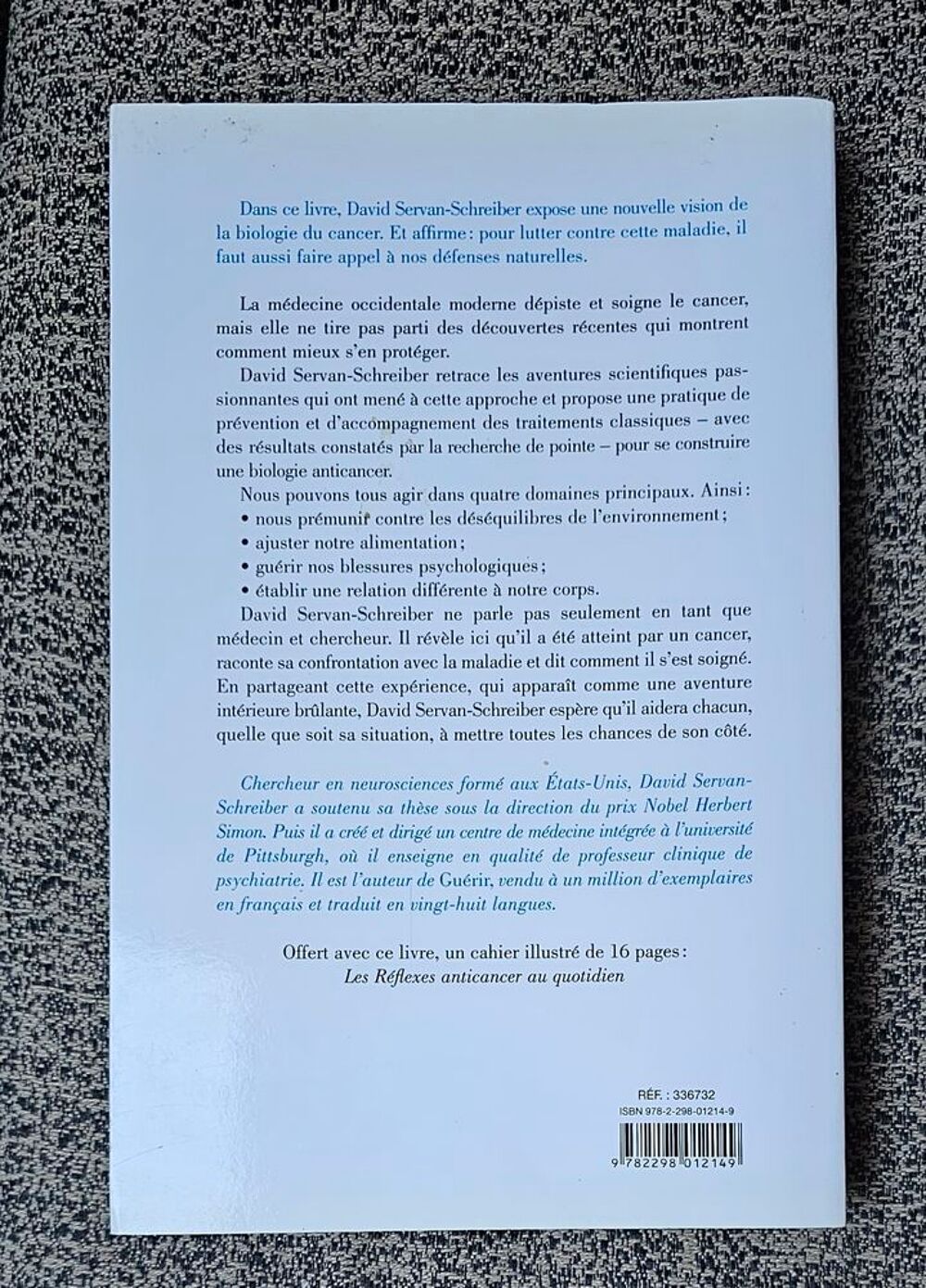 Dans ce livre, David Servan-Schreiber expose une nouvelle vision de la biologie du cancer. Et affirme : pour lutter contre cette maladie, il faut aussi faire appel à nos défenses naturelles.

La médecine occidentale moderne dépiste et soigne le cancer, mais elle ne tire pas parti des découvertes récentes qui montrent comment mieux s'en protéger.

David Servan-Schreiber retrace les aventures scientifiques passionnantes qui ont mené à cette approche et propose une pratique de prévention et d'accompagnement des traitements classiques – avec des résultats constatés par la recherche de pointe – pour se construire une biologie anticancer.

Nous pouvons tous agir dans quatre domaines principaux. Ainsi :
• nous prémunir contre les déséquilibres de l'environnement ;
• ajuster notre alimentation ;
• guérir nos blessures psychologiques ;
• établir une relation différente à notre corps.

David Servan-Schreiber ne parle pas seulement en tant que médecin et chercheur. Il révèle ici qu'il a été atteint par un cancer, raconte sa confrontation avec la maladie et dit comment il s'est soigné. En partageant cette expérience, qui apparaît comme une aventure intérieure brûlante, David Servan-Schreiber espère qu'il aidera chacun, quelle que soit sa situation, à mettre toutes les chances de son côté.

Chercheur en neurosciences formé aux États-Unis, David Servan-Schreiber a soutenu sa thèse sous la direction du prix Nobel Herbert Simon. Puis il a créé et dirigé un centre de médecine intégrée à l'université de Pittsburgh, où il enseigne en qualité de professeur clinique de psychiatrie. Il est l'auteur de Guérir, vendu à un million d'exemplaires en français et traduit en vingt-huit langues.

Offert avec ce livre, un cahier illustré de 16 pages :
Les Réflexes anticancer au quotidien

RÉF. : 336732
ISBN 978-2-298-01214-9
9 782298 012149